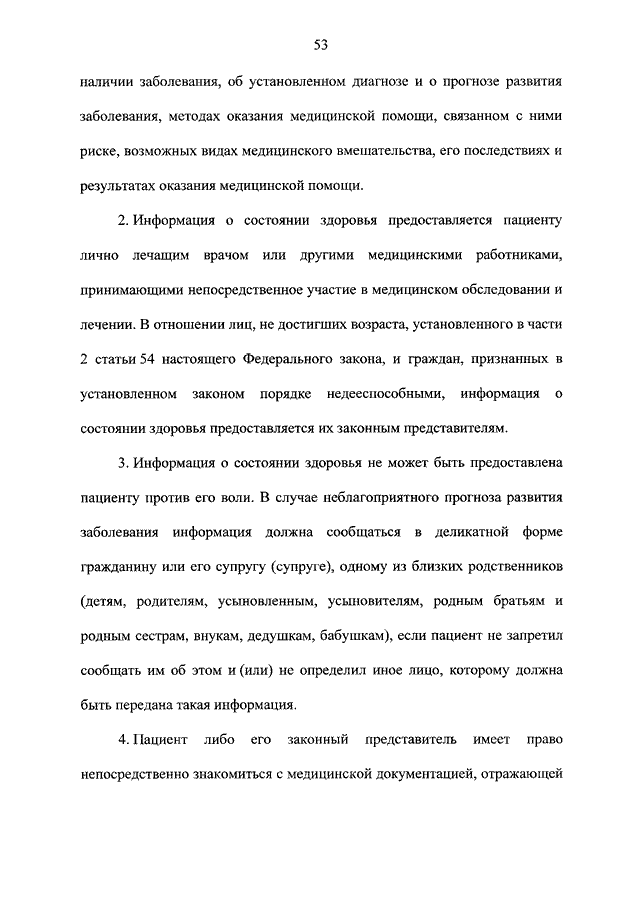 53

наличии заболевания, об установленном диагнозе и о прогнозе развития заболевания, методах оказания медицинской помощи, связанном с ними риске, возможных видах медицинского вмешательства, его последствиях и результатах оказания медицинской помощи.

2. Информация о состоянии здоровья предоставляется пациенту лично лечащим врачом или другими медицинскими работниками, принимающими непосредственное участие в медицинском обследовании и лечении. В отношении лиц, не достигших возраста, установленного в части 2 статьи 54 настоящего Федерального закона, и граждан, признанных в установленном законом порядке недееспособными, информация о состоянии здоровья предоставляется их законным представителям.

3. Информация о состоянии здоровья не может быть предоставлена пациенту против его воли. В случае неблагоприятного прогноза развития заболевания информация должна сообщаться в деликатной форме гражданину или его супругу (супруге), одному из близких родственников (детям, родителям, усыновленным, усыновителям, родным братьям и родным сестрам, внукам, дедушкам, бабушкам), если пациент не запретил сообщать им об этом и (или) не определил иное лицо, которому должна быть передана такая информация.

4. Пациент либо его законный представитель имеет право непосредственно знакомиться с медицинской документацией, отражающей